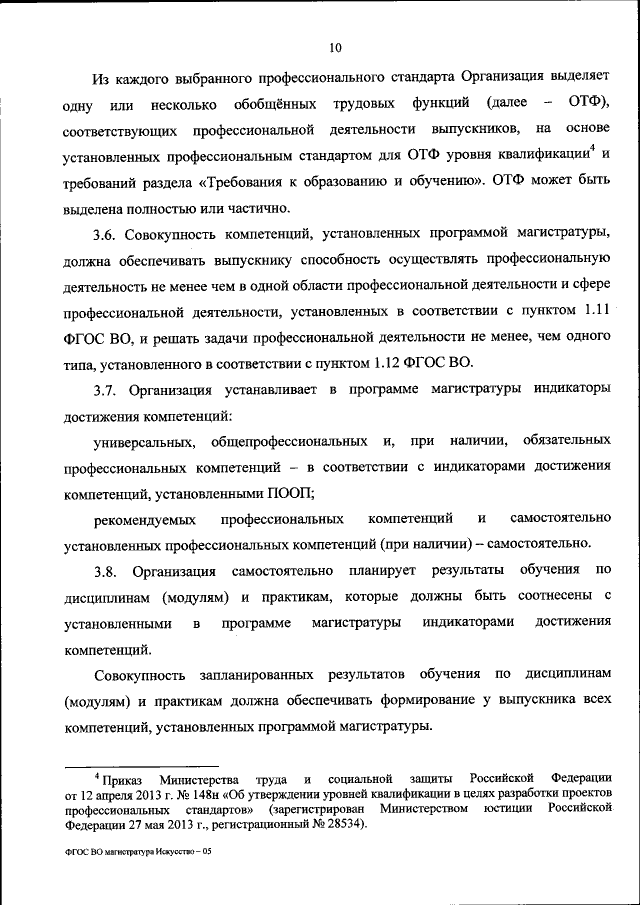 10

Из каждого выбранного профессионального стандарта Организация выделяет одну или несколько обобщённых трудовых функций (далее – ОТФ), соответствующих профессиональной деятельности выпускников, на основе установленных профессиональным стандартом для ОТФ уровня квалификации$^4$ и требований раздела «Требования к образованию и обучению». ОТФ может быть выделена полностью или частично.

3.6. Совокупность компетенций, установленных программой магистратуры, должна обеспечивать выпускнику способность осуществлять профессиональную деятельность не менее чем в одной области профессиональной деятельности и сфере профессиональной деятельности, установленных в соответствии с пунктом 1.11 ФГОС ВО, и решать задачи профессиональной деятельности не менее, чем одного типа, установленного в соответствии с пунктом 1.12 ФГОС ВО.

3.7. Организация устанавливает в программе магистратуры индикаторы достижения компетенций:

универсальных, общепрофессиональных и, при наличии, обязательных профессиональных компетенций – в соответствии с индикаторами достижения компетенций, установленными ПООП;

рекомендуемых профессиональных компетенций и самостоятельно установленных профессиональных компетенций (при наличии) – самостоятельно.

3.8. Организация самостоятельно планирует результаты обучения по дисциплинам (модулям) и практикам, которые должны быть соотнесены с установленными в программе магистратуры индикаторами достижения компетенций.

Совокупность запланированных результатов обучения по дисциплинам (модулям) и практикам должна обеспечивать формирование у выпускника всех компетенций, установленных программой магистратуры.

$^4$ Приказ Министерства труда и социальной защиты Российской Федерации от 12 апреля 2013 г. № 148н «Об утверждении уровней квалификации в целях разработки проектов профессиональных стандартов» (зарегистрирован Министерством юстиции Российской Федерации 27 мая 2013 г., регистрационный № 28534).

ФГОС ВО магистратура Искусство – 05